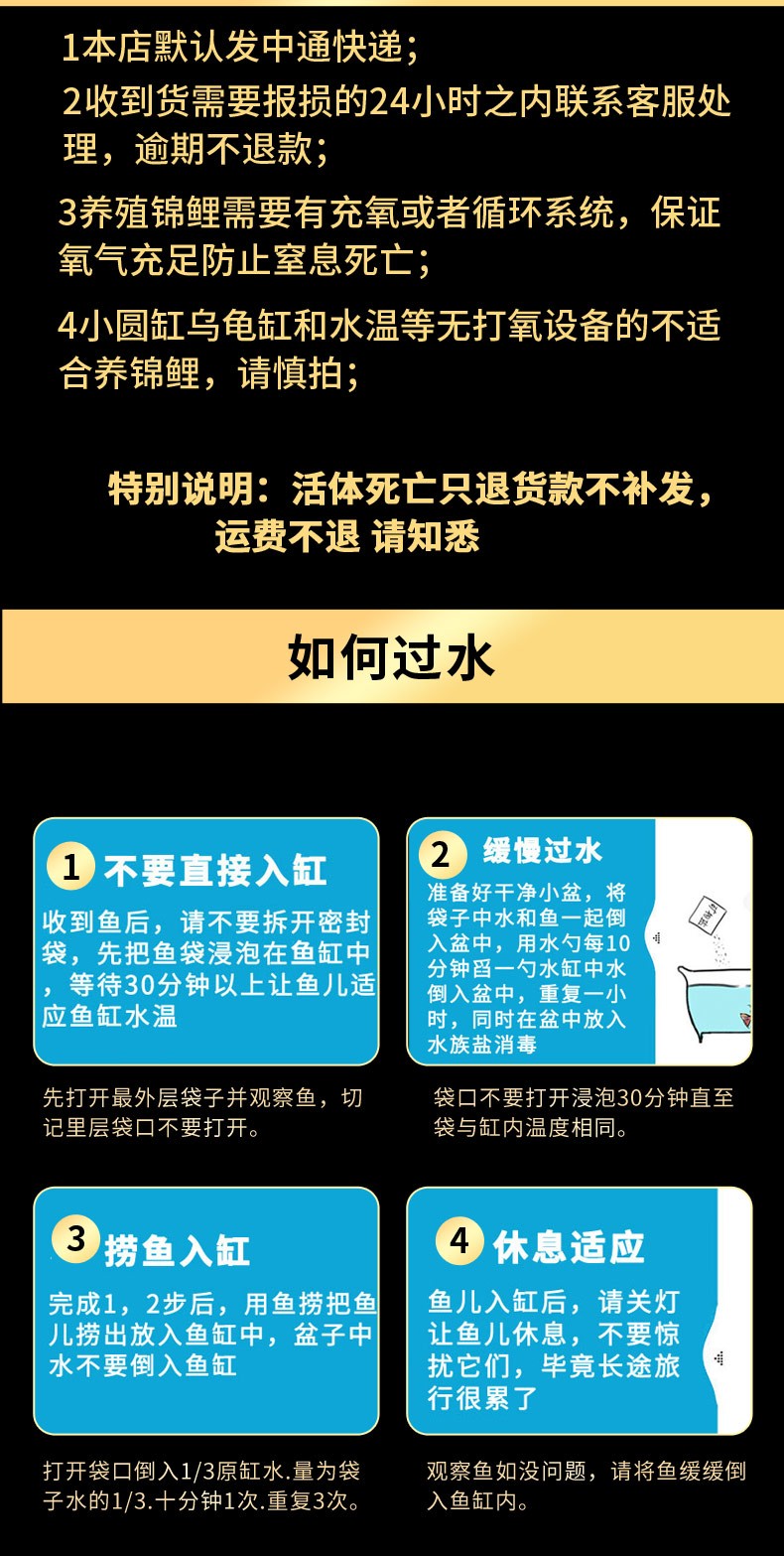 1本店默认发中通快递；

2收到货需要报损的24小时之内联系客服处理，逾期不退款；

3养殖锦鲤需要有充氧或者循环系统，保证氧气充足防止窒息死亡；

4小圆缸乌龟缸和水温等无打氧设备的不适合养锦鲤，请慎拍；

特别说明：活体死亡只退货款不补发，运费不退 请知悉

如何过水

1 不要直接入缸

收到鱼后，请不要拆开密封袋，先把鱼袋浸泡在鱼缸中，等待30分钟以上让鱼儿适应鱼缸水温

先打开最外层袋子并观察鱼，切记里层袋口不要打开。

2 缓慢过水

准备好干净小盆，将袋子中水和鱼一起倒入盆中，用水勺每10分钟舀一勺水缸中水倒入盆中，重复一小时，同时在盆中放入水族盐消毒

袋口不要打开浸泡30分钟直至袋与缸内温度相同。

3 捞鱼入缸

完成1，2步后，用鱼捞把鱼儿捞出放入鱼缸中，盆子中水不要倒入鱼缸

打开袋口倒入1/3原缸水.量为袋子水的1/3.十分钟1次.重复3次。

4 休息适应

鱼儿入缸后，请关灯让鱼儿休息，不要惊扰它们，毕竟长途旅行很累了

观察鱼如没问题，请将鱼缓缓倒入鱼缸内。